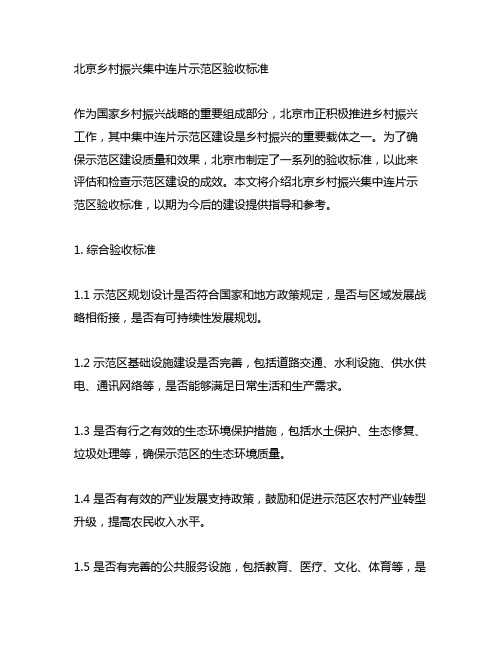 北京乡村振兴集中连片示范区验收标准

作为国家乡村振兴战略的重要组成部分，北京市正积极推进乡村振兴工作，其中集中连片示范区建设是乡村振兴的重要载体之一。为了确保示范区建设质量和效果，北京市制定了一系列的验收标准，以此来评估和检查示范区建设的成效。本文将介绍北京乡村振兴集中连片示范区验收标准，以期为今后的建设提供指导和参考。

1. 综合验收标准

1.1 示范区规划设计是否符合国家和地方政策规定，是否与区域发展战略相衔接，是否有可持续性发展规划。

1.2 示范区基础设施建设是否完善，包括道路交通、水利设施、供水供电、通讯网络等，是否能够满足日常生活和生产需求。

1.3 是否有行之有效的生态环境保护措施，包括水土保护、生态修复、垃圾处理等，确保示范区的生态环境质量。

1.4 是否有有效的产业发展支持政策，鼓励和促进示范区农村产业转型升级，提高农民收入水平。

1.5 是否有完善的公共服务设施，包括教育、医疗、文化、体育等，是